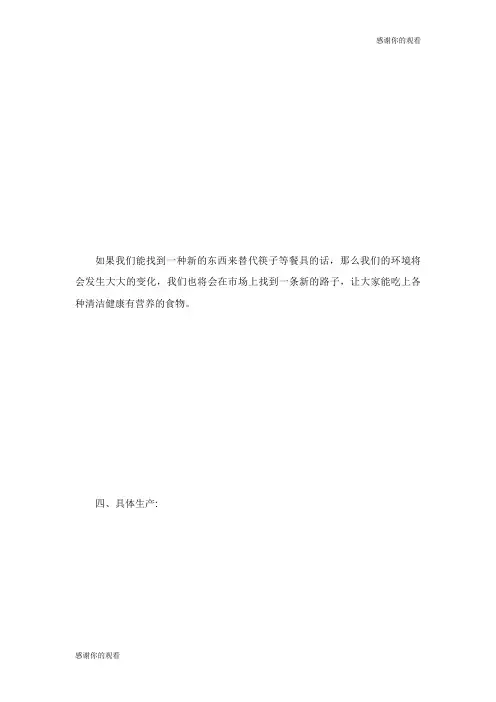 感谢你的观看

如果我们能找到一种新的东西来替代筷子等餐具的话，那么我们的环境将会发生大大的变化，我们也将会在市场上找到一条新的路子，让大家能吃上各种清洁健康有营养的食物。

四、具体生产:

感谢你的观看